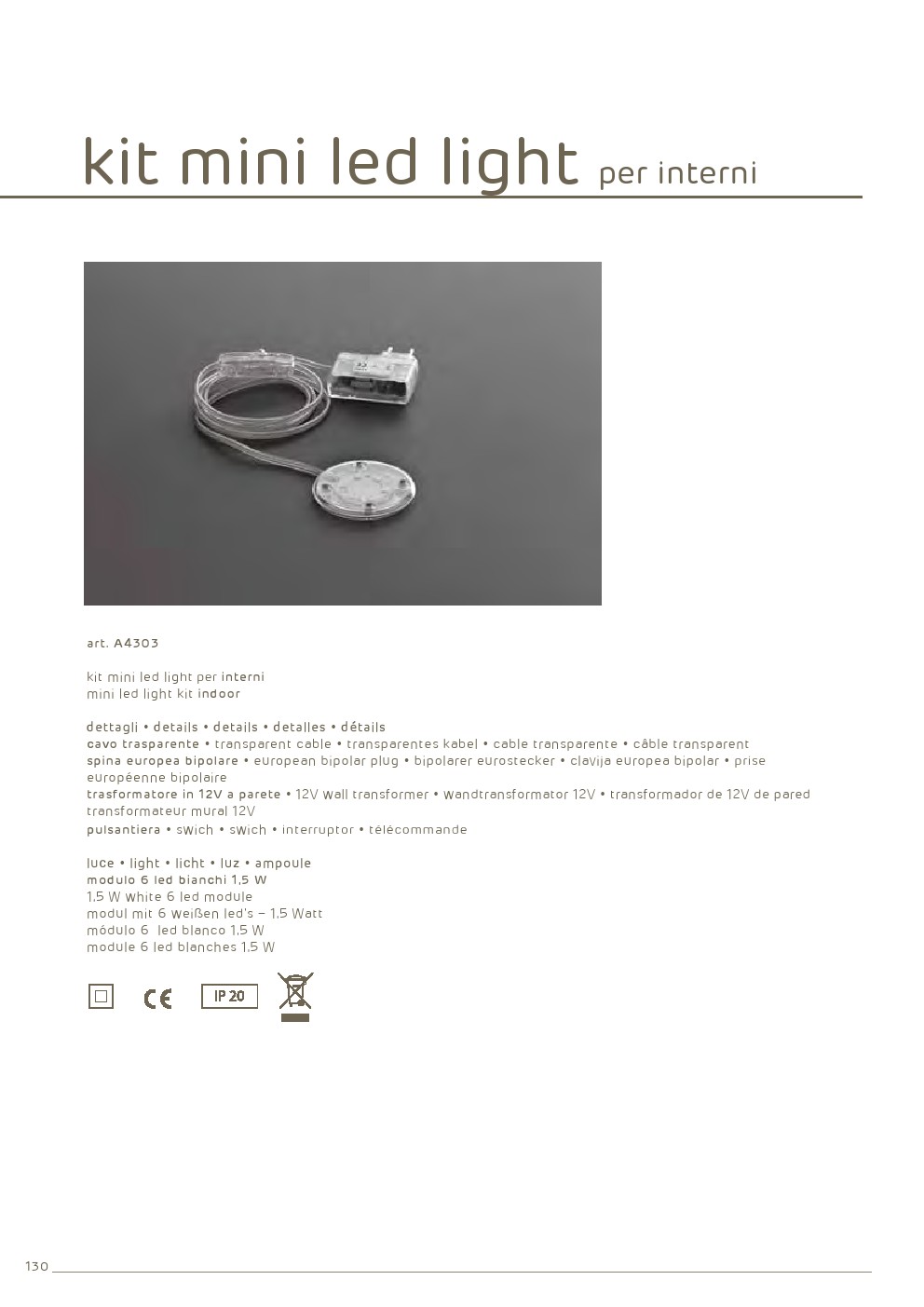 kit mini led light per interni

art. A4303

kit mini led light per interni
mini led light kit indoor

dettagli • details • details • detalles • détails
cavo trasparente • transparent cable • transparentes kabel • cable transparente • câble transparent
spina europea bipolare • european bipolar plug • bipolarer eurostecker • clavija europea bipolar • prise européenne bipolaire
trasformatore in 12V a parete • 12V wall transformer • wandtransformator 12V • transformador de 12V de pared transformateur mural 12V
pulsantiera • swich • swich • interruptor • télécommande

luce • light • licht • luz • ampoule
modulo 6 led bianchi 1,5 W
1,5 W white 6 led module
modul mit 6 weißen led's – 1,5 Watt
módulo 6 led blanco 1,5 W
module 6 led blanches 1,5 W

CE IP 20

130